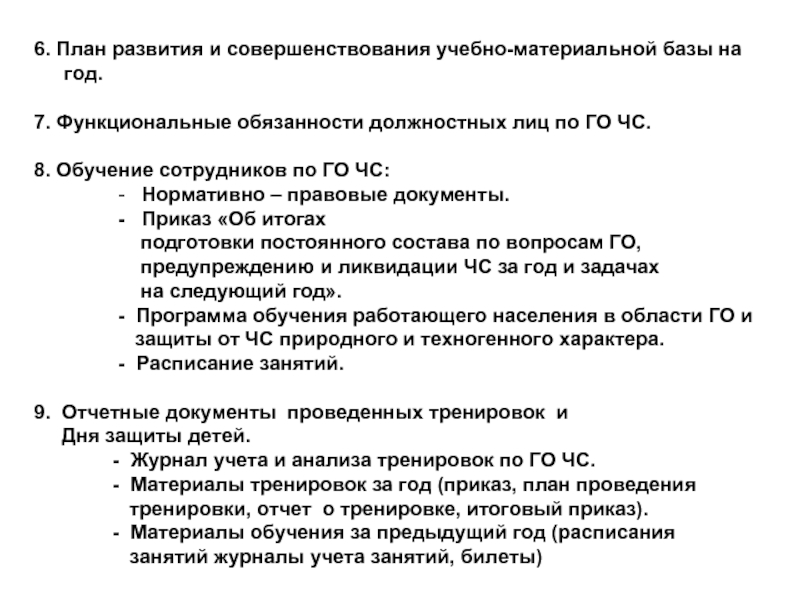 6. План развития и совершенствования учебно-материальной базы на год.

7. Функциональные обязанности должностных лиц по ГО ЧС.

8. Обучение сотрудников по ГО ЧС:
- Нормативно – правовые документы.
- Приказ «Об итогах подготовки постоянного состава по вопросам ГО, предупреждению и ликвидации ЧС за год и задачах на следующий год».
- Программа обучения работающего населения в области ГО и защиты от ЧС природного и техногенного характера.
- Расписание занятий.

9. Отчетные документы проведенных тренировок и Дня защиты детей.
- Журнал учета и анализа тренировок по ГО ЧС.
- Материалы тренировок за год (приказ, план проведения тренировки, отчет о тренировке, итоговый приказ).
- Материалы обучения за предыдущий год (расписания занятий журналы учета занятий, билеты)